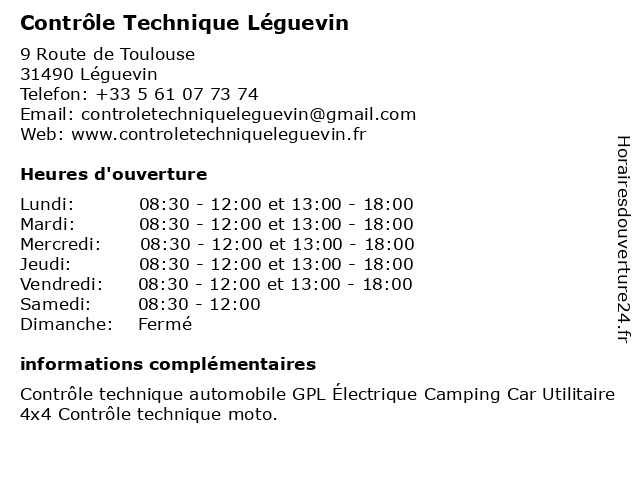 Contrôle Technique Léguevin

9 Route de Toulouse
31490 Léguevin
Telefon: +33 5 61 07 73 74
Email: controletechniqueleguevin@gmail.com
Web: www.controletechniqueleguevin.fr

Heures d'ouverture

| | |
|---|---|
| Lundi: | 08:30 - 12:00 et 13:00 - 18:00 |
| Mardi: | 08:30 - 12:00 et 13:00 - 18:00 |
| Mercredi: | 08:30 - 12:00 et 13:00 - 18:00 |
| Jeudi: | 08:30 - 12:00 et 13:00 - 18:00 |
| Vendredi: | 08:30 - 12:00 et 13:00 - 18:00 |
| Samedi: | 08:30 - 12:00 |
| Dimanche: | Fermé |

informations complémentaires

Contrôle technique automobile GPL Électrique Camping Car Utilitaire 4x4 Contrôle technique moto.

Horairesdouverture24.fr